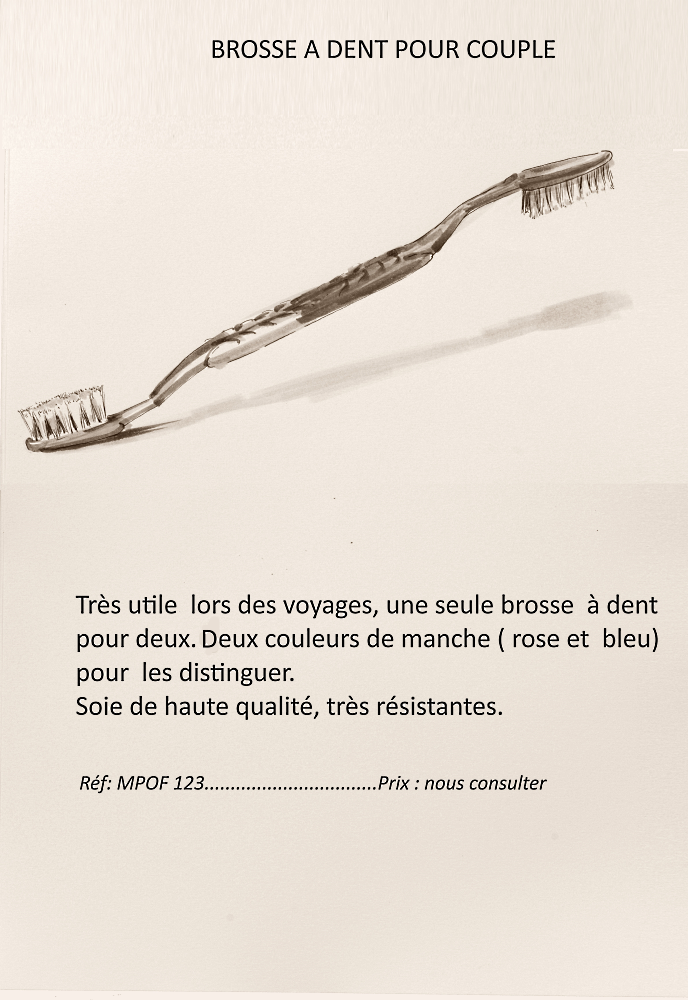 BROSSE A DENT POUR COUPLE

Très utile lors des voyages, une seule brosse à dent pour deux. Deux couleurs de manche ( rose et bleu) pour les distinguer.
Soie de haute qualité, très résistantes.

Réf: MPOF 123................................Prix : nous consulter